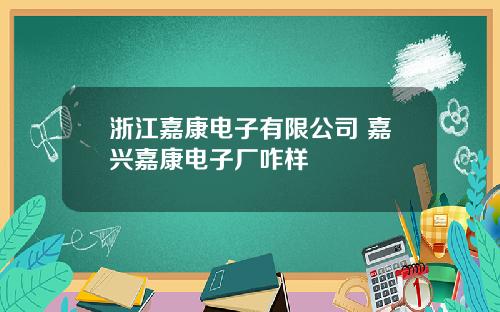 浙江嘉康电子有限公司 嘉兴嘉康电子厂咋样